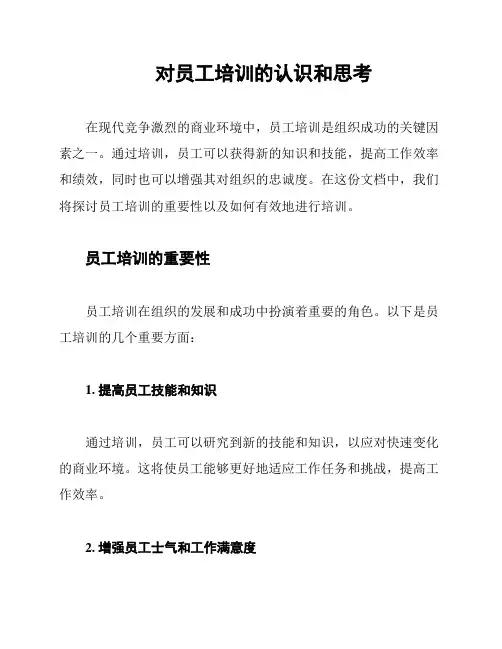 对员工培训的认识和思考

在现代竞争激烈的商业环境中，员工培训是组织成功的关键因素之一。通过培训，员工可以获得新的知识和技能，提高工作效率和绩效，同时也可以增强其对组织的忠诚度。在这份文档中，我们将探讨员工培训的重要性以及如何有效地进行培训。

员工培训的重要性

员工培训在组织的发展和成功中扮演着重要的角色。以下是员工培训的几个重要方面：

1. 提高员工技能和知识

通过培训，员工可以研究到新的技能和知识，以应对快速变化的商业环境。这将使员工能够更好地适应工作任务和挑战，提高工作效率。

2. 增强员工士气和工作满意度